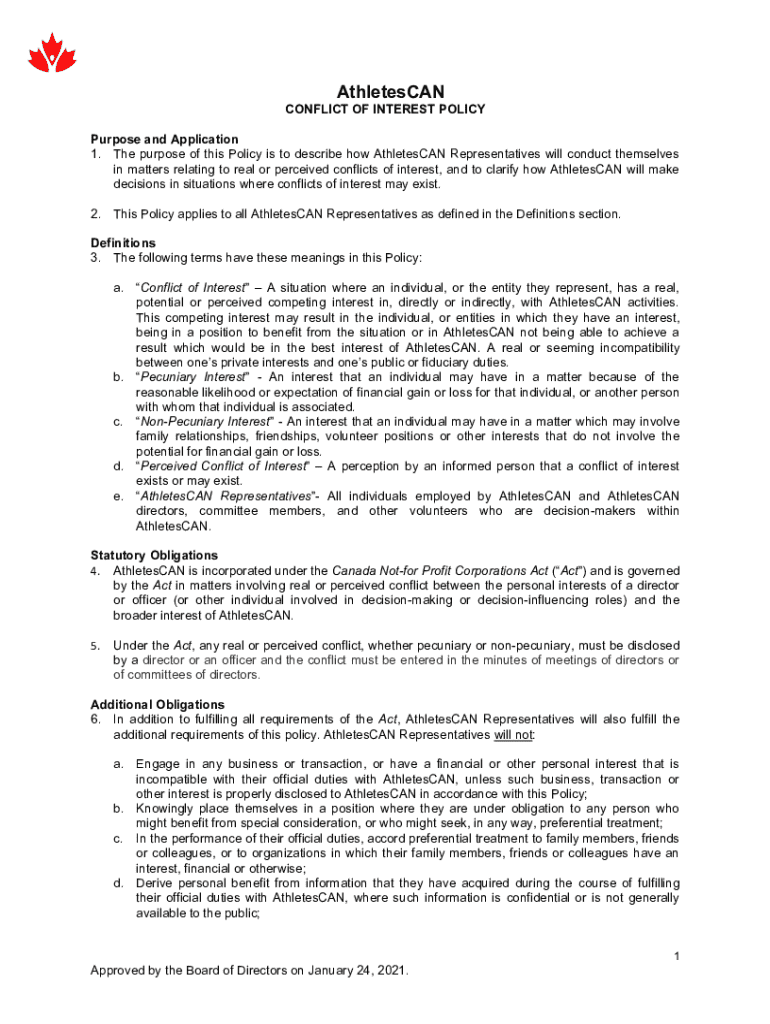 AthletesCAN
CONFLICT OF INTEREST POLICY

Purpose and Application
1. The purpose of this Policy is to describe how AthletesCAN Representatives will conduct themselves in matters relating to real or perceived conflicts of interest, and to clarify how AthletesCAN will make decisions in situations where conflicts of interest may exist.

2. This Policy applies to all AthletesCAN Representatives as defined in the Definitions section.

Definitions
3. The following terms have these meanings in this Policy:

a. "Conflict of Interest" – A situation where an individual, or the entity they represent, has a real, potential or perceived competing interest in, directly or indirectly, with AthletesCAN activities. This competing interest may result in the individual, or entities in which they have an interest, being in a position to benefit from the situation or in AthletesCAN not being able to achieve a result which would be in the best interest of AthletesCAN. A real or seeming incompatibility between one's private interests and one's public or fiduciary duties.
b. "Pecuniary Interest" - An interest that an individual may have in a matter because of the reasonable likelihood or expectation of financial gain or loss for that individual, or another person with whom that individual is associated.
c. "Non-Pecuniary Interest" - An interest that an individual may have in a matter which may involve family relationships, friendships, volunteer positions or other interests that do not involve the potential for financial gain or loss.
d. "Perceived Conflict of Interest" – A perception by an informed person that a conflict of interest exists or may exist.
e. "AthletesCAN Representatives"- All individuals employed by AthletesCAN and AthletesCAN directors, committee members, and other volunteers who are decision-makers within AthletesCAN.

Statutory Obligations
4. AthletesCAN is incorporated under the Canada Not-for Profit Corporations Act ("Act") and is governed by the Act in matters involving real or perceived conflict between the personal interests of a director or officer (or other individual involved in decision-making or decision-influencing roles) and the broader interest of AthletesCAN.

5. Under the Act, any real or perceived conflict, whether pecuniary or non-pecuniary, must be disclosed by a director or an officer and the conflict must be entered in the minutes of meetings of directors or of committees of directors.

Additional Obligations
6. In addition to fulfilling all requirements of the Act, AthletesCAN Representatives will also fulfill the additional requirements of this policy. AthletesCAN Representatives will not:

a. Engage in any business or transaction, or have a financial or other personal interest that is incompatible with their official duties with AthletesCAN, unless such business, transaction or other interest is properly disclosed to AthletesCAN in accordance with this Policy;
b. Knowingly place themselves in a position where they are under obligation to any person who might benefit from special consideration, or who might seek, in any way, preferential treatment;
c. In the performance of their official duties, accord preferential treatment to family members, friends or colleagues, or to organizations in which their family members, friends or colleagues have an interest, financial or otherwise;
d. Derive personal benefit from information that they have acquired during the course of fulfilling their official duties with AthletesCAN, where such information is confidential or is not generally available to the public;

1
Approved by the Board of Directors on January 24, 2021.